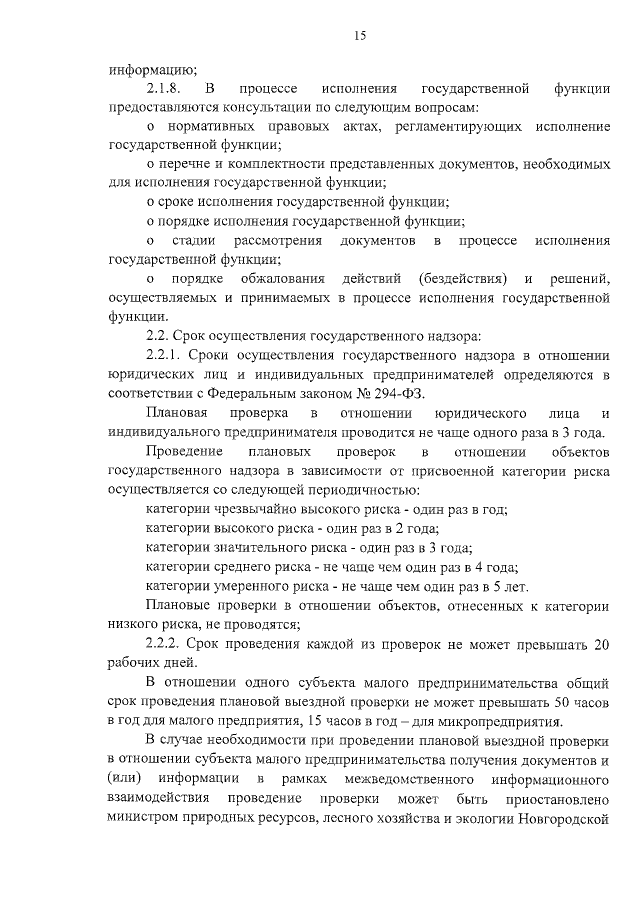 15

информацию;

2.1.8. В процессе исполнения государственной функции предоставляются консультации по следующим вопросам:

о нормативных правовых актах, регламентирующих исполнение государственной функции;

о перечне и комплектности представленных документов, необходимых для исполнения государственной функции;

о сроке исполнения государственной функции;

о порядке исполнения государственной функции;

о стадии рассмотрения документов в процессе исполнения государственной функции;

о порядке обжалования действий (бездействия) и решений, осуществляемых и принимаемых в процессе исполнения государственной функции.

2.2. Срок осуществления государственного надзора:

2.2.1. Сроки осуществления государственного надзора в отношении юридических лиц и индивидуальных предпринимателей определяются в соответствии с Федеральным законом № 294-ФЗ.

Плановая проверка в отношении юридического лица и индивидуального предпринимателя проводится не чаще одного раза в 3 года.

Проведение плановых проверок в отношении объектов государственного надзора в зависимости от присвоенной категории риска осуществляется со следующей периодичностью:

категории чрезвычайно высокого риска - один раз в год;

категории высокого риска - один раз в 2 года;

категории значительного риска - один раз в 3 года;

категории среднего риска - не чаще чем один раз в 4 года;

категории умеренного риска - не чаще чем один раз в 5 лет.

Плановые проверки в отношении объектов, отнесенных к категории низкого риска, не проводятся;

2.2.2. Срок проведения каждой из проверок не может превышать 20 рабочих дней.

В отношении одного субъекта малого предпринимательства общий срок проведения плановой выездной проверки не может превышать 50 часов в год для малого предприятия, 15 часов в год – для микропредприятия.

В случае необходимости при проведении плановой выездной проверки в отношении субъекта малого предпринимательства получения документов и (или) информации в рамках межведомственного информационного взаимодействия проведение проверки может быть приостановлено министром природных ресурсов, лесного хозяйства и экологии Новгородской